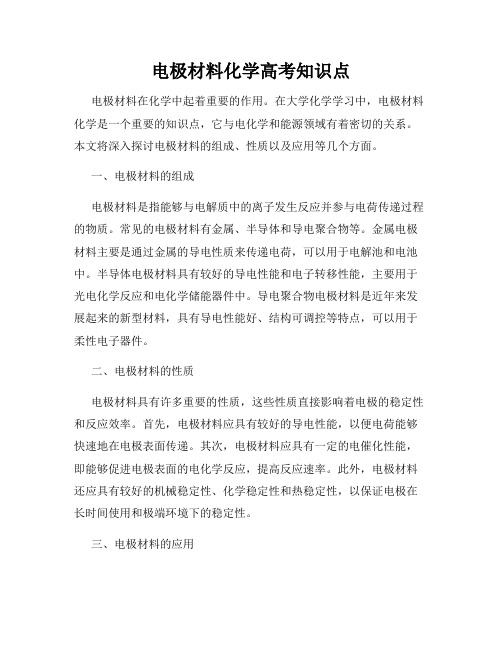 电极材料化学高考知识点

电极材料在化学中起着重要的作用。在大学化学学习中，电极材料化学是一个重要的知识点，它与电化学和能源领域有着密切的关系。本文将深入探讨电极材料的组成、性质以及应用等几个方面。

一、电极材料的组成

电极材料是指能够与电解质中的离子发生反应并参与电荷传递过程的物质。常见的电极材料有金属、半导体和导电聚合物等。金属电极材料主要是通过金属的导电性质来传递电荷，可以用于电解池和电池中。半导体电极材料具有较好的导电性能和电子转移性能，主要用于光电化学反应和电化学储能器件中。导电聚合物电极材料是近年来发展起来的新型材料，具有导电性能好、结构可调控等特点，可以用于柔性电子器件。

二、电极材料的性质

电极材料具有许多重要的性质，这些性质直接影响着电极的稳定性和反应效率。首先，电极材料应具有较好的导电性能，以便电荷能够快速地在电极表面传递。其次，电极材料应具有一定的电催化性能，即能够促进电极表面的电化学反应，提高反应速率。此外，电极材料还应具有较好的机械稳定性、化学稳定性和热稳定性，以保证电极在长时间使用和极端环境下的稳定性。

三、电极材料的应用